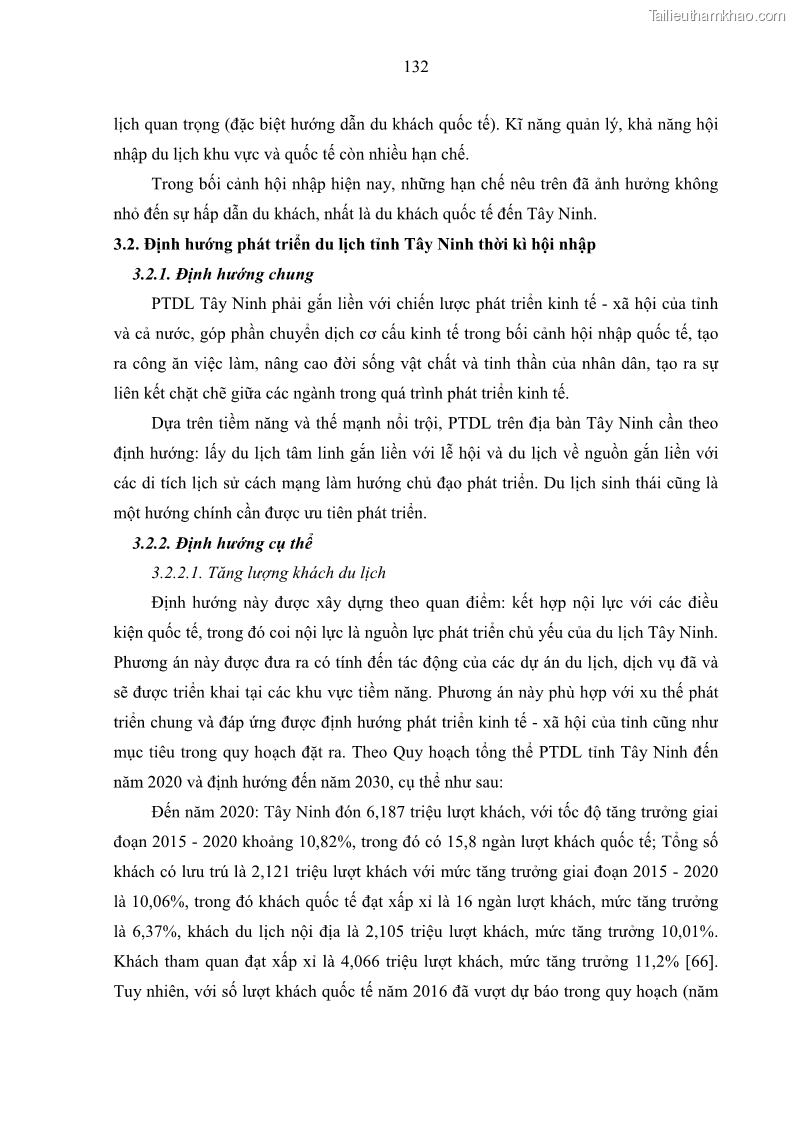 Tailieuthamkhao.com

132

lịch quan trọng (đặc biệt hướng dẫn du khách quốc tế). Kĩ năng quản lý, khả năng hội nhập du lịch khu vực và quốc tế còn nhiều hạn chế.

Trong bối cảnh hội nhập hiện nay, những hạn chế nêu trên đã ảnh hưởng không nhỏ đến sự hấp dẫn du khách, nhất là du khách quốc tế đến Tây Ninh.

3.2. Định hướng phát triển du lịch tỉnh Tây Ninh thời kì hội nhập

3.2.1. Định hướng chung

PTDL Tây Ninh phải gắn liền với chiến lược phát triển kinh tế - xã hội của tỉnh và cả nước, góp phần chuyển dịch cơ cấu kinh tế trong bối cảnh hội nhập quốc tế, tạo ra công ăn việc làm, nâng cao đời sống vật chất và tinh thần của nhân dân, tạo ra sự liên kết chặt chẽ giữa các ngành trong quá trình phát triển kinh tế.

Dựa trên tiềm năng và thế mạnh nổi trội, PTDL trên địa bàn Tây Ninh cần theo định hướng: lấy du lịch tâm linh gắn liền với lễ hội và du lịch về nguồn gắn liền với các di tích lịch sử cách mạng làm hướng chủ đạo phát triển. Du lịch sinh thái cũng là một hướng chính cần được ưu tiên phát triển.

3.2.2. Định hướng cụ thể

3.2.2.1. Tăng lượng khách du lịch

Định hướng này được xây dựng theo quan điểm: kết hợp nội lực với các điều kiện quốc tế, trong đó coi nội lực là nguồn lực phát triển chủ yếu của du lịch Tây Ninh. Phương án này được đưa ra có tính đến tác động của các dự án du lịch, dịch vụ đã và sẽ được triển khai tại các khu vực tiềm năng. Phương án này phù hợp với xu thế phát triển chung và đáp ứng được định hướng phát triển kinh tế - xã hội của tỉnh cũng như mục tiêu trong quy hoạch đặt ra. Theo Quy hoạch tổng thể PTDL tỉnh Tây Ninh đến năm 2020 và định hướng đến năm 2030, cụ thể như sau:

Đến năm 2020: Tây Ninh đón 6,187 triệu lượt khách, với tốc độ tăng trưởng giai đoạn 2015 - 2020 khoảng 10,82%, trong đó có 15,8 ngàn lượt khách quốc tế; Tổng số khách có lưu trú là 2,121 triệu lượt khách với mức tăng trưởng giai đoạn 2015 - 2020 là 10,06%, trong đó khách quốc tế đạt xấp xỉ là 16 ngàn lượt khách, mức tăng trưởng là 6,37%, khách du lịch nội địa là 2,105 triệu lượt khách, mức tăng trưởng 10,01%. Khách tham quan đạt xấp xỉ là 4,066 triệu lượt khách, mức tăng trưởng 11,2% [66]. Tuy nhiên, với số lượt khách quốc tế năm 2016 đã vượt dự báo trong quy hoạch (năm